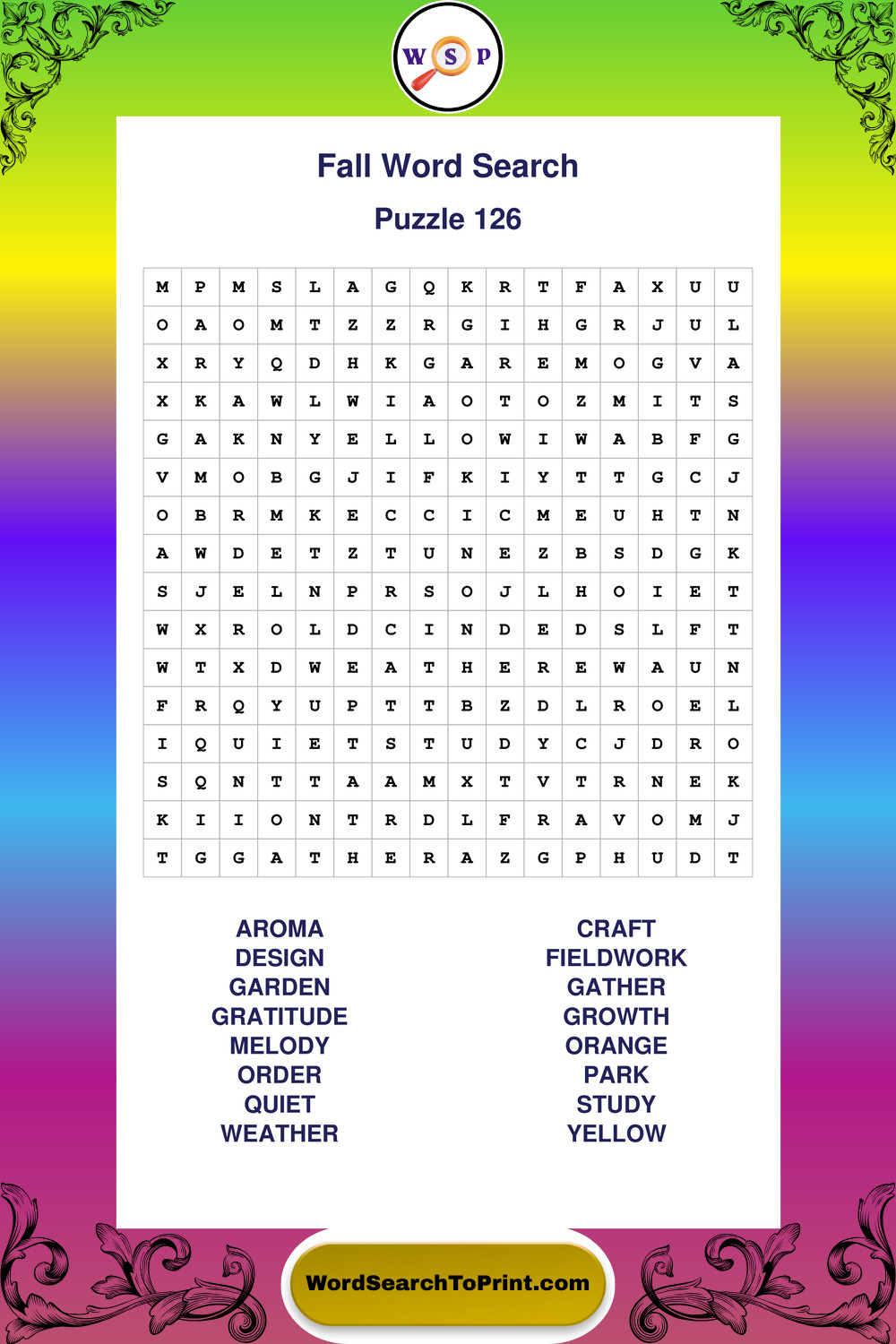 W S P

Fall Word Search

Puzzle 126

| M | P | M | S | L | A | G | Q | K | R | T | F | A | X | U | U |
|---|---|---|---|---|---|---|---|---|---|---|---|---|---|---|---|
| O | A | O | M | T | Z | Z | R | G | I | H | G | R | J | U | L |
| X | R | Y | Q | D | H | K | G | A | R | E | M | O | G | V | A |
| X | K | A | W | L | W | I | A | O | T | O | Z | M | I | T | S |
| G | A | K | N | Y | E | L | L | O | W | I | W | A | B | F | G |
| V | M | O | B | G | J | I | F | K | I | Y | T | T | G | C | J |
| O | B | R | M | K | E | C | C | I | C | M | E | U | H | T | N |
| A | W | D | E | T | Z | T | U | N | E | Z | B | S | D | G | K |
| S | J | E | L | N | P | R | S | O | J | L | H | O | I | E | T |
| W | X | R | O | L | D | C | I | N | D | E | D | S | L | F | T |
| W | T | X | D | W | E | A | T | H | E | R | E | W | A | U | N |
| F | R | Q | Y | U | P | T | T | B | Z | D | L | R | O | E | L |
| I | Q | U | I | E | T | S | T | U | D | Y | C | J | D | R | O |
| S | Q | N | T | T | A | A | M | X | T | V | T | R | N | E | K |
| K | I | I | O | N | T | R | D | L | F | R | A | V | O | M | J |
| T | G | G | A | T | H | E | R | A | Z | G | P | H | U | D | T |

AROMA
DESIGN
GARDEN
GRATITUDE
MELODY
ORDER
QUIET
WEATHER

CRAFT
FIELDWORK
GATHER
GROWTH
ORANGE
PARK
STUDY
YELLOW

WordSearchToPrint.com